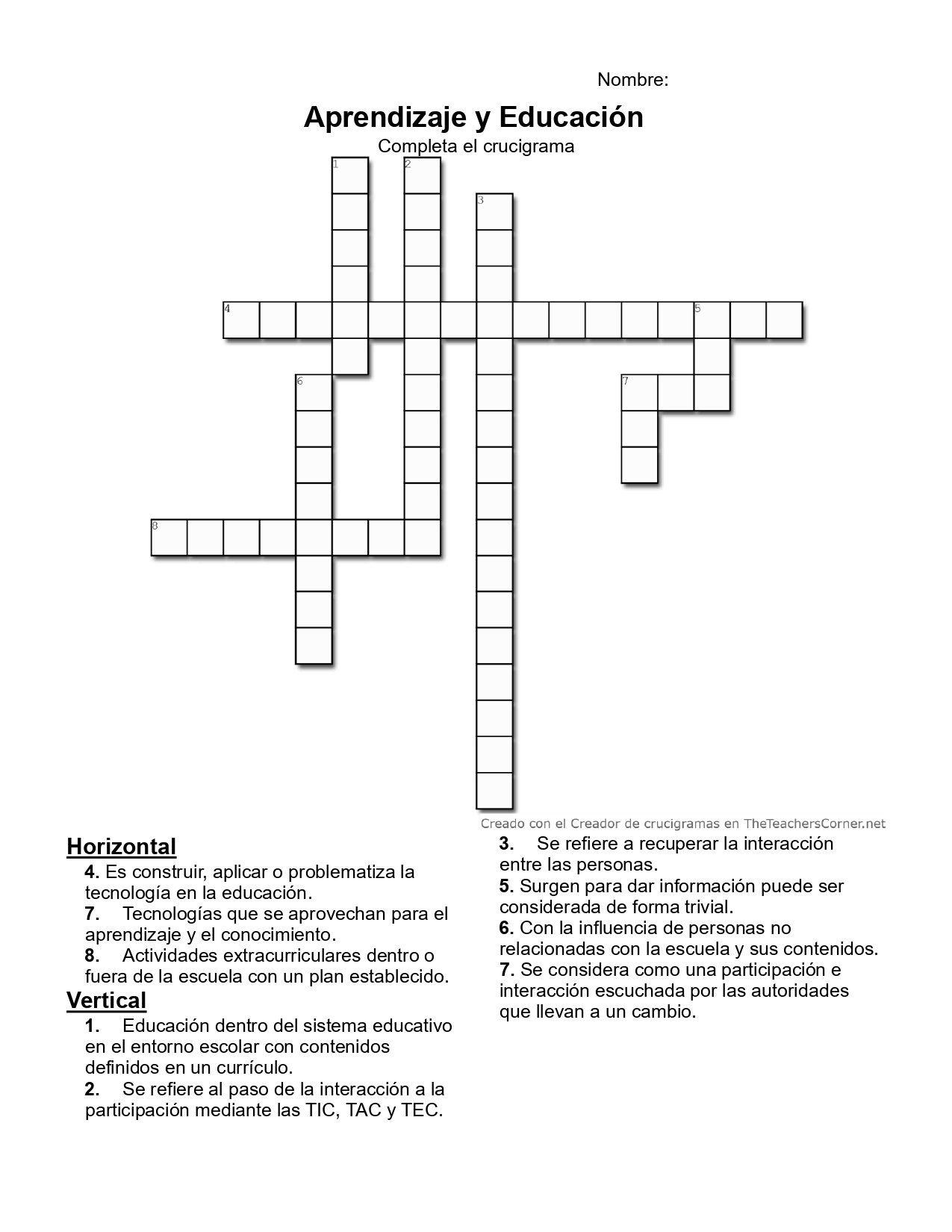 Nombre:

Aprendizaje y Educación

Completa el crucigrama

1 2 3 4 5 6 7 8

Creado con el Creador de crucigramas en TheTeachersCorner.net

Horizontal

4. Es construir, aplicar o problematiza la tecnología en la educación.
7. Tecnologías que se aprovechan para el aprendizaje y el conocimiento.
8. Actividades extracurriculares dentro o fuera de la escuela con un plan establecido.

Vertical

1. Educación dentro del sistema educativo en el entorno escolar con contenidos definidos en un currículo.
2. Se refiere al paso de la interacción a la participación mediante las TIC, TAC y TEC.
3. Se refiere a recuperar la interacción entre las personas.
5. Surgen para dar información puede ser considerada de forma trivial.
6. Con la influencia de personas no relacionadas con la escuela y sus contenidos.
7. Se considera como una participación e interacción escuchada por las autoridades que llevan a un cambio.